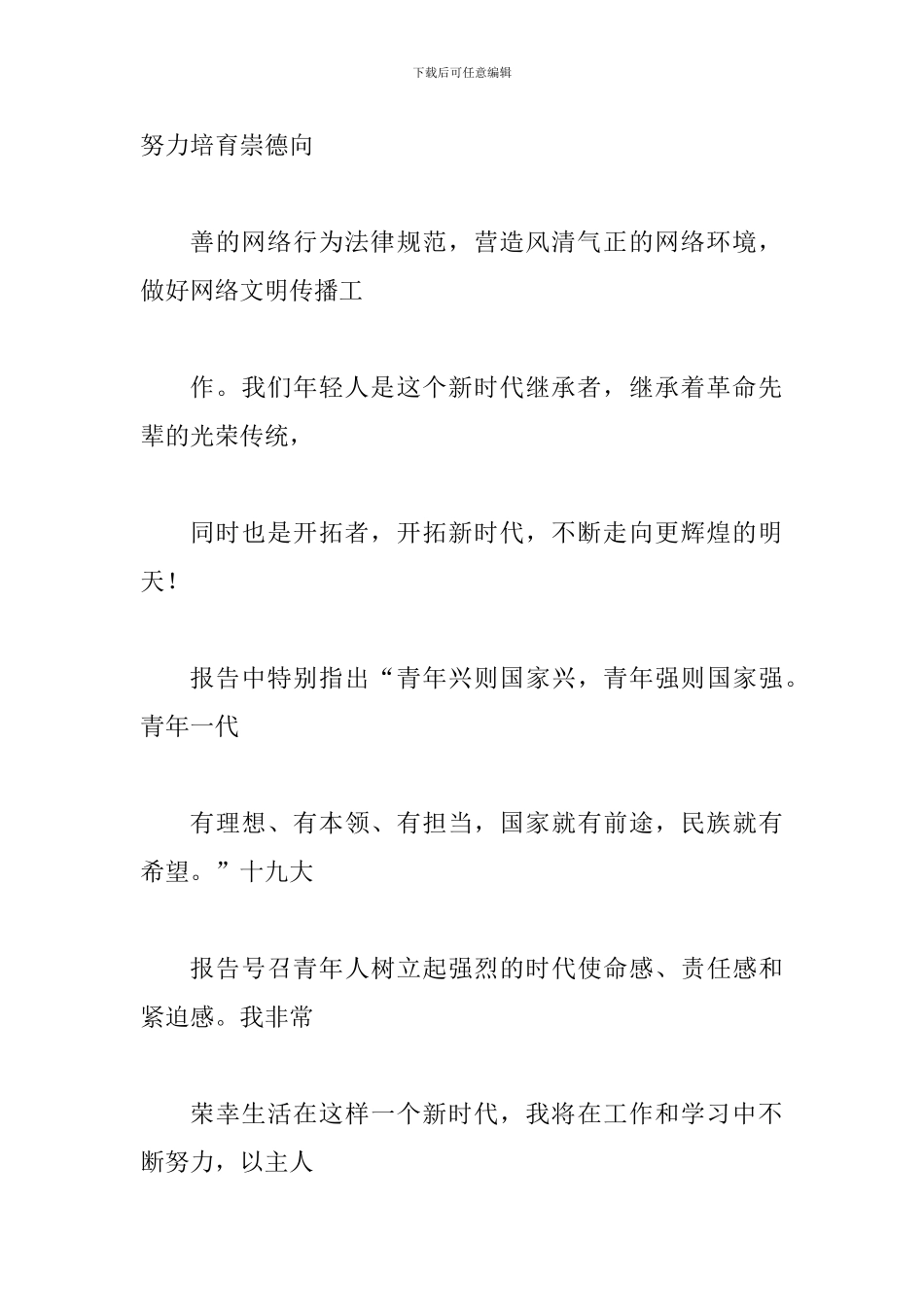 下载后可任意编辑

努力培育崇德向

善的网络行为法律规范，营造风清气正的网络环境，做好网络文明传播工

作。我们年轻人是这个新时代继承者，继承着革命先辈的光荣传统，

同时也是开拓者，开拓新时代，不断走向更辉煌的明天！

报告中特别指出“青年兴则国家兴，青年强则国家强。青年一代

有理想、有本领、有担当，国家就有前途，民族就有希望。”十九大

报告号召青年人树立起强烈的时代使命感、责任感和紧迫感。我非常

荣幸生活在这样一个新时代，我将在工作和学习中不断努力，以主人